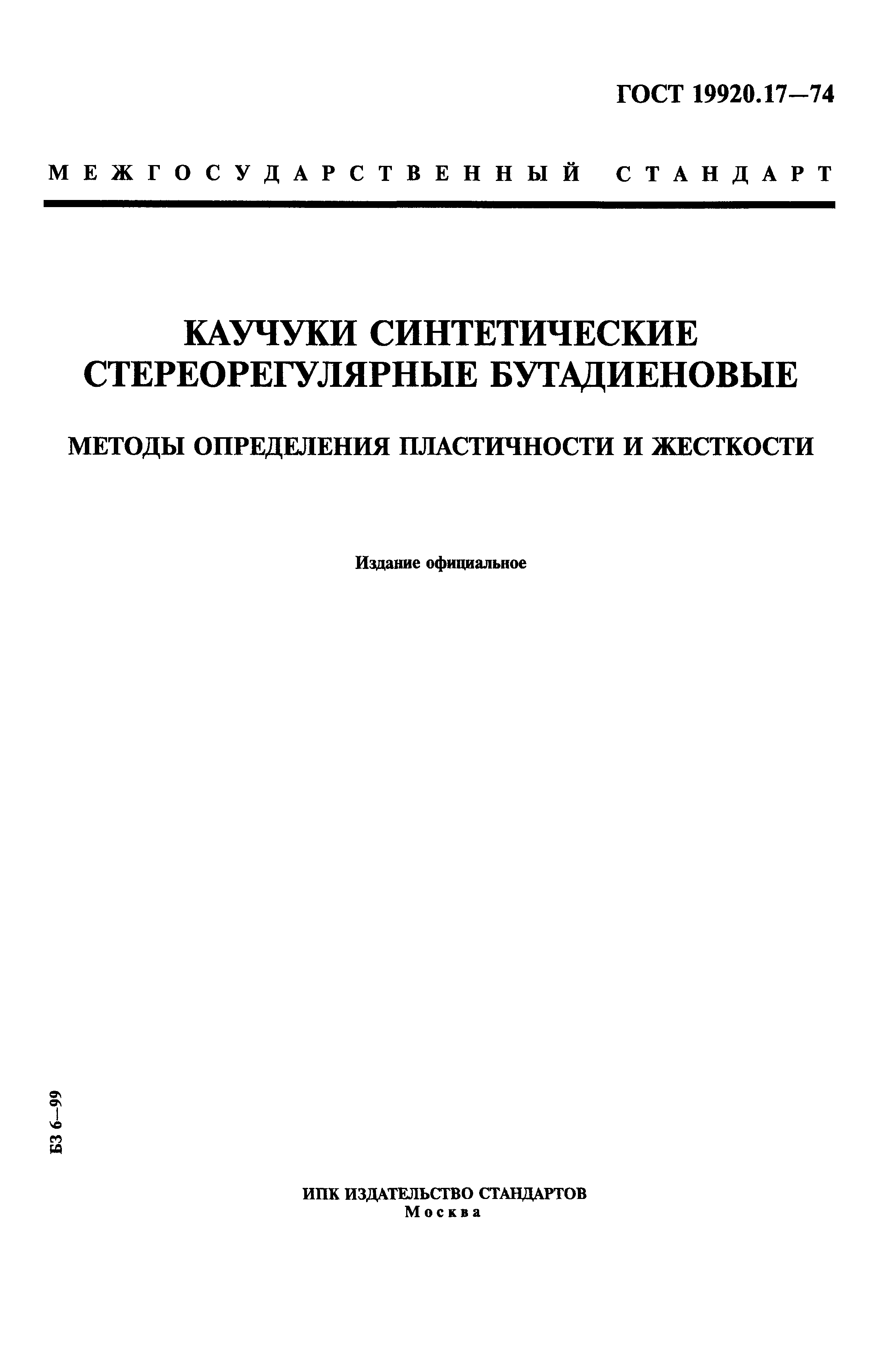 ГОСТ 19920.17—74

МЕЖГОСУДАРСТВЕННЫЙ СТАНДАРТ

КАУЧУКИ СИНТЕТИЧЕСКИЕ СТЕРЕОРЕГУЛЯРНЫЕ БУТАДИЕНОВЫЕ

МЕТОДЫ ОПРЕДЕЛЕНИЯ ПЛАСТИЧНОСТИ И ЖЕСТКОСТИ

Издание официальное

БЗ 6—99

ИПК ИЗДАТЕЛЬСТВО СТАНДАРТОВ
Москва